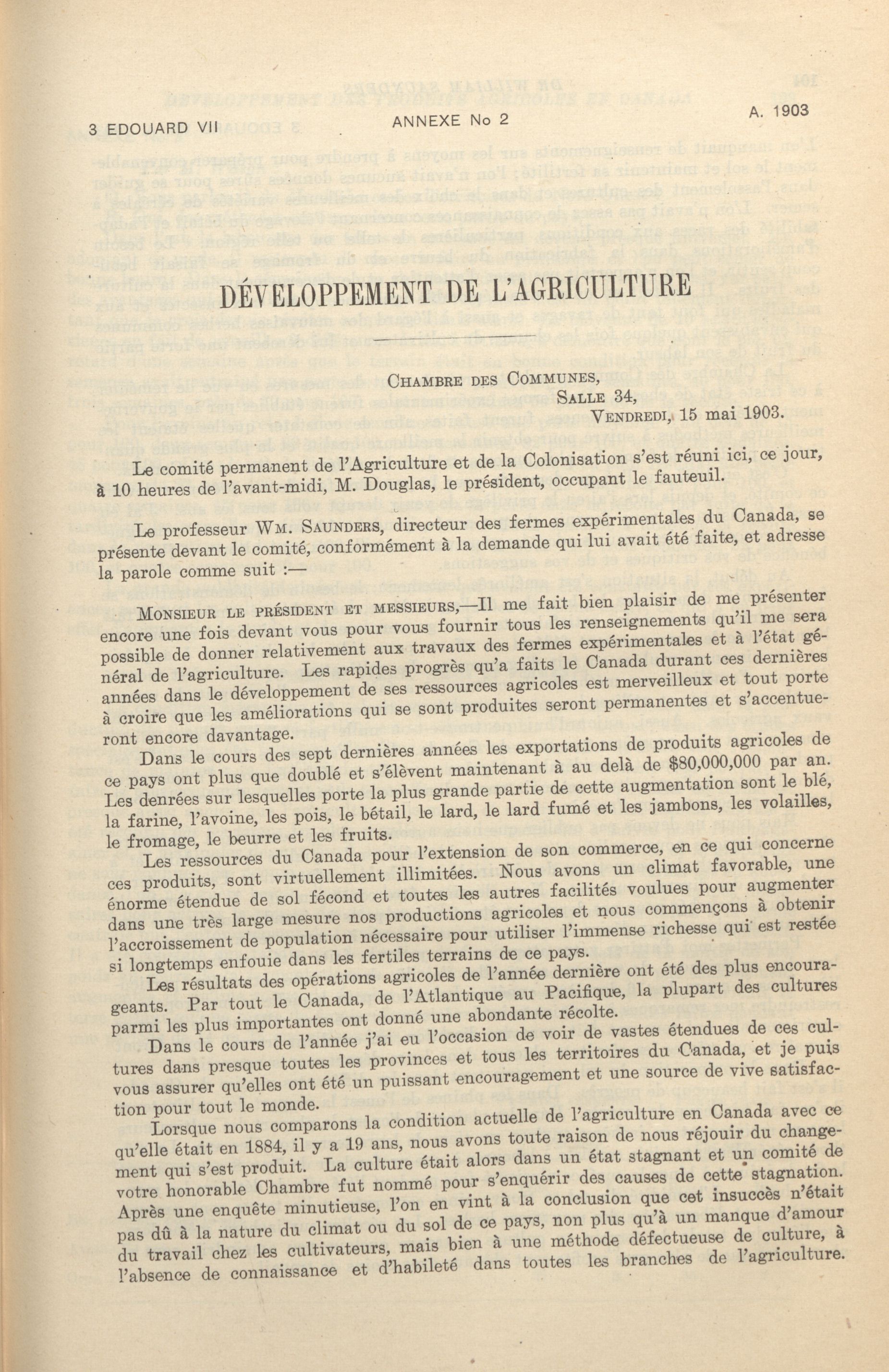 3 EDOUARD VII ANNEXE No 2 A. 1903

DÉVELOPPEMENT DE L'AGRICULTURE

CHAMBRE DES COMMUNES,
SALLE 34,
VENDREDI, 15 mai 1903.

Le comité permanent de l'Agriculture et de la Colonisation s'est réuni ici, ce jour, à 10 heures de l'avant-midi, M. Douglas, le président, occupant le fauteuil.

Le professeur WM. SAUNDERS, directeur des fermes expérimentales du Canada, se présente devant le comité, conformément à la demande qui lui avait été faite, et adresse la parole comme suit :—

MONSIEUR LE PRÉSIDENT ET MESSIEURS,—Il me fait bien plaisir de me présenter encore une fois devant vous pour vous fournir tous les renseignements qu'il me sera possible de donner relativement aux travaux des fermes expérimentales et à l'état général de l'agriculture. Les rapides progrès qu'a faits le Canada durant ces dernières années dans le développement de ses ressources agricoles est merveilleux et tout porte à croire que les améliorations qui se sont produites seront permanentes et s'accentueront encore davantage.

Dans le cours des sept dernières années les exportations de produits agricoles de ce pays ont plus que doublé et s'élèvent maintenant à au delà de $80,000,000 par an. Les denrées sur lesquelles porte la plus grande partie de cette augmentation sont le blé, la farine, l'avoine, les pois, le bétail, le lard, le lard fumé et les jambons, les volailles, le fromage, le beurre et les fruits.

Les ressources du Canada pour l'extension de son commerce, en ce qui concerne ces produits, sont virtuellement illimitées. Nous avons un climat favorable, une énorme étendue de sol fécond et toutes les autres facilités voulues pour augmenter dans une très large mesure nos productions agricoles et nous commençons à obtenir l'accroissement de population nécessaire pour utiliser l'immense richesse qui est restée si longtemps enfouie dans les fertiles terrains de ce pays.

Les résultats des opérations agricoles de l'année dernière ont été des plus encourageants. Par tout le Canada, de l'Atlantique au Pacifique, la plupart des cultures parmi les plus importantes ont donné une abondante récolte.

Dans le cours de l'année j'ai eu l'occasion de voir de vastes étendues de ces cultures dans presque toutes les provinces et tous les territoires du Canada, et je puis vous assurer qu'elles ont été un puissant encouragement et une source de vive satisfaction pour tout le monde.

Lorsque nous comparons la condition actuelle de l'agriculture en Canada avec ce qu'elle était en 1884, il y a 19 ans, nous avons toute raison de nous réjouir du changement qui s'est produit. La culture était alors dans un état stagnant et un comité de votre honorable Chambre fut nommé pour s'enquérir des causes de cette stagnation. Après une enquête minutieuse, l'on en vint à la conclusion que cet insuccès n'était pas dû à la nature du climat ou du sol de ce pays, non plus qu'à un manque d'amour du travail chez les cultivateurs, mais bien à une méthode défectueuse de culture, à l'absence de connaissance et d'habileté dans toutes les branches de l'agriculture.